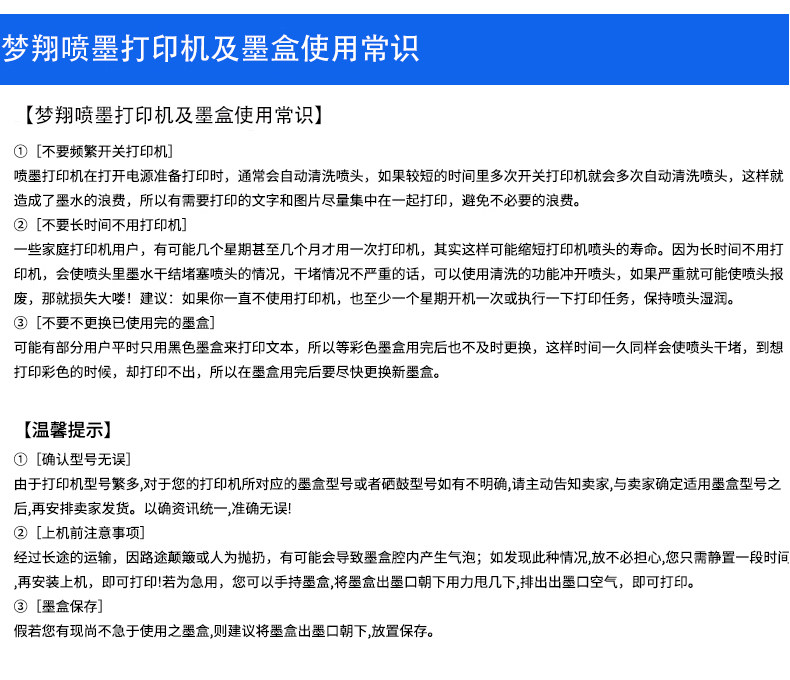 梦翔喷墨打印机及墨盒使用常识

【梦翔喷墨打印机及墨盒使用常识】

①［不要频繁开关打印机］
喷墨打印机在打开电源准备打印时，通常会自动清洗喷头，如果较短的时间里多次开关打印机就会多次自动清洗喷头，这样就造成了墨水的浪费，所以有需要打印的文字和图片尽量集中在一起打印，避免不必要的浪费。
②［不要长时间不用打印机］
一些家庭打印机用户，有可能几个星期甚至几个月才用一次打印机，其实这样可能缩短打印机喷头的寿命。因为长时间不用打印机，会使喷头里墨水干结堵塞喷头的情况，干堵情况不严重的话，可以使用清洗的功能冲开喷头，如果严重就可能使喷头报废，那就损失大喽！建议：如果你一直不使用打印机，也至少一个星期开机一次或执行一下打印任务，保持喷头湿润。
③［不要不更换已使用完的墨盒］
可能有部分用户平时只用黑色墨盒来打印文本，所以等彩色墨盒用完后也不及时更换，这样时间一久同样会使喷头干堵，到想打印彩色的时候，却打印不出，所以在墨盒用完后要尽快更换新墨盒。

【温馨提示】
①［确认型号无误］
由于打印机型号繁多,对于您的打印机所对应的墨盒型号或者硒鼓型号如有不明确,请主动告知卖家,与卖家确定适用墨盒型号之后,再安排卖家发货。以确资讯统一,准确无误!
②［上机前注意事项］
经过长途的运输，因路途颠簸或人为抛扔，有可能会导致墨盒腔内产生气泡；如发现此种情况,放不必担心,您只需静置一段时间,再安装上机，即可打印!若为急用，您可以手持墨盒,将墨盒出墨口朝下用力甩几下,排出出墨口空气，即可打印。
③［墨盒保存］
假若您有现尚不急于使用之墨盒,则建议将墨盒出墨口朝下,放置保存。